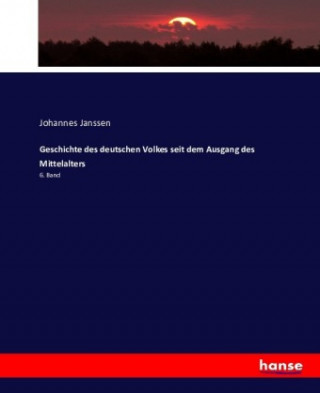 Johannes Janssen

Geschichte des deutschen Volkes seit dem Ausgang des Mittelalters

6. Band

hanse